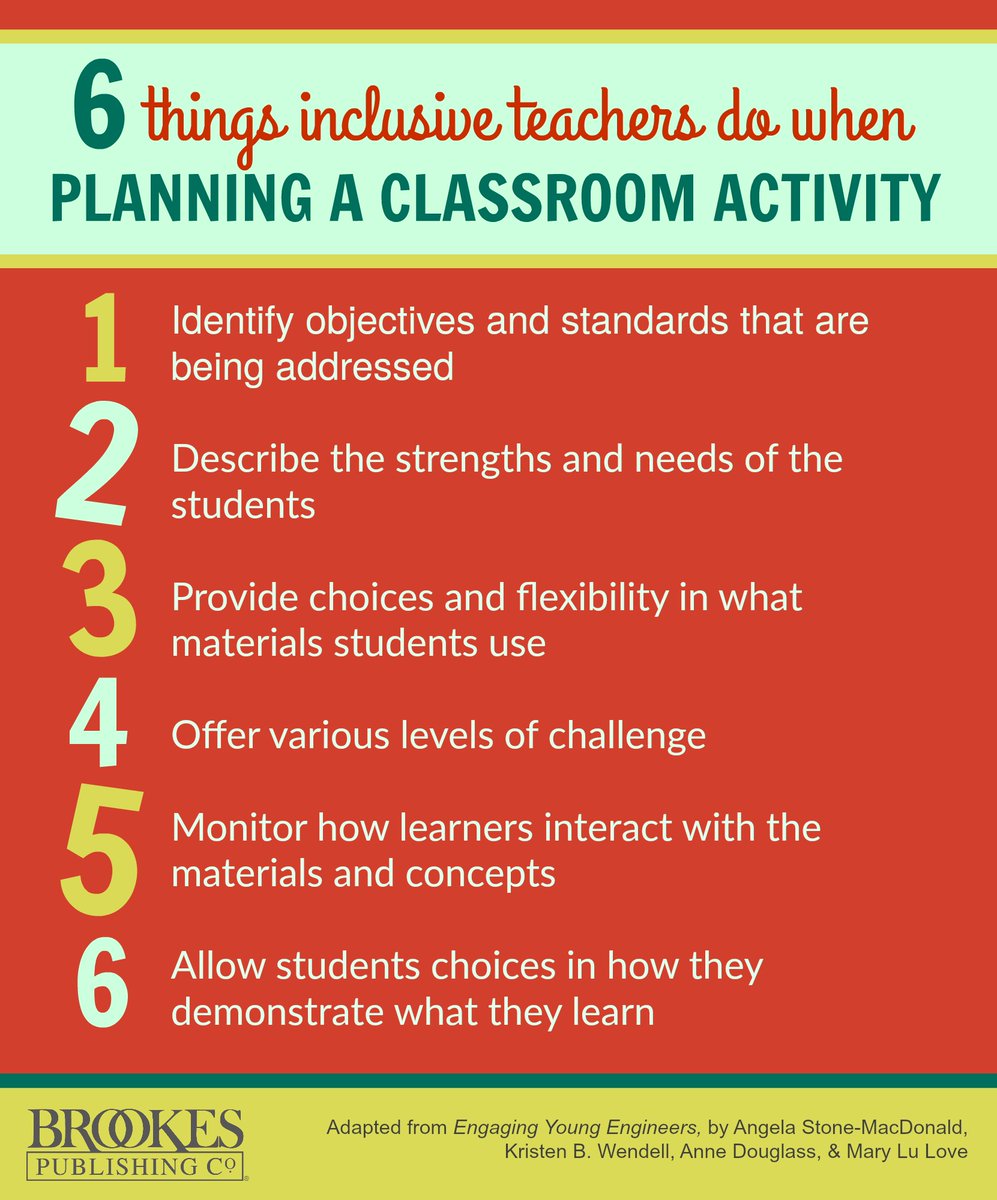 6 things inclusive teachers do when
PLANNING A CLASSROOM ACTIVITY

1 Identify objectives and standards that are being addressed

2 Describe the strengths and needs of the students

3 Provide choices and flexibility in what materials students use

4 Offer various levels of challenge

5 Monitor how learners interact with the materials and concepts

6 Allow students choices in how they demonstrate what they learn

BROOKES PUBLISHING Co

Adapted from Engaging Young Engineers, by Angela Stone-MacDonald, Kristen B. Wendell, Anne Douglass, & Mary Lu Love